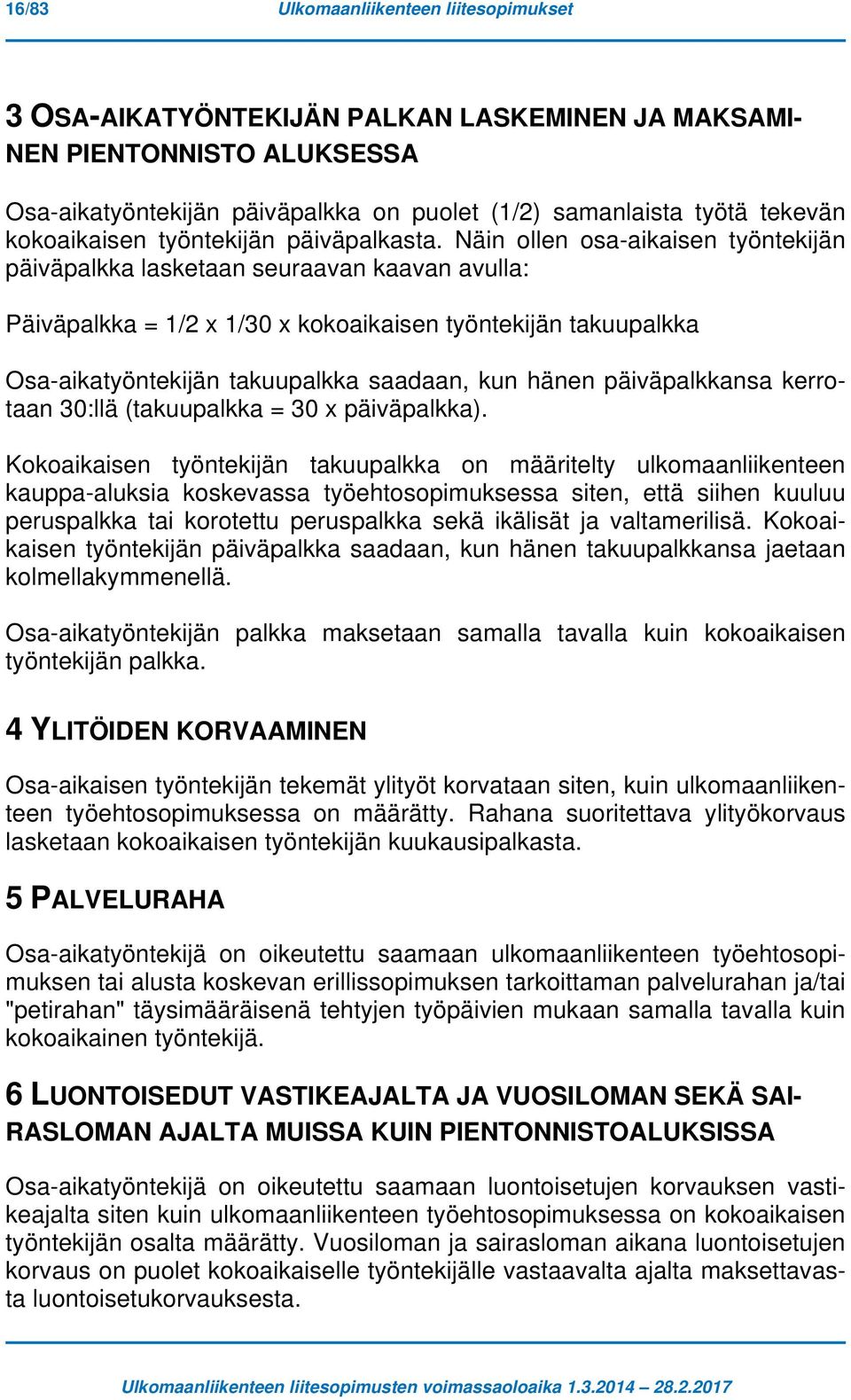 16/83 Ulkomaanliikenteen liitesopimukset

3 OSA-AIKATYÖNTEKIJÄN PALKAN LASKEMINEN JA MAKSAMINEN PIENTONNISTO ALUKSESSA

Osa-aikatyöntekijän päiväpalkka on puolet (1/2) samanlaista työtä tekevän kokoaikaisen työntekijän päiväpalkasta. Näin ollen osa-aikaisen työntekijän päiväpalkka lasketaan seuraavan kaavan avulla:

Päiväpalkka = 1/2 x 1/30 x kokoaikaisen työntekijän takuupalkka

Osa-aikatyöntekijän takuupalkka saadaan, kun hänen päiväpalkkansa kerrotaan 30:llä (takuupalkka = 30 x päiväpalkka).

Kokoaikaisen työntekijän takuupalkka on määritelty ulkomaanliikenteen kauppa-aluksia koskevassa työehtosopimuksessa siten, että siihen kuuluu peruspalkka tai korotettu peruspalkka sekä ikälisät ja valtamerilisä. Kokoaikaisen työntekijän päiväpalkka saadaan, kun hänen takuupalkkansa jaetaan kolmellakymmenellä.

Osa-aikatyöntekijän palkka maksetaan samalla tavalla kuin kokoaikaisen työntekijän palkka.

4 YLITÖIDEN KORVAAMINEN

Osa-aikaisen työntekijän tekemät ylityöt korvataan siten, kuin ulkomaanliikenteen työehtosopimuksessa on määrätty. Rahana suoritettava ylityökorvaus lasketaan kokoaikaisen työntekijän kuukausipalkasta.

5 PALVELURAHA

Osa-aikatyöntekijä on oikeutettu saamaan ulkomaanliikenteen työehtosopimuksen tai alusta koskevan erillissopimuksen tarkoittaman palvelurahan ja/tai "petirahan" täysimääräisenä tehtyjen työpäivien mukaan samalla tavalla kuin kokoaikainen työntekijä.

6 LUONTOISEDUT VASTIKEAJALTA JA VUOSILOMAN SEKÄ SAIRASLOMAN AJALTA MUISSA KUIN PIENTONNISTOALUKSISSA

Osa-aikatyöntekijä on oikeutettu saamaan luontoisetujen korvauksen vastikeajalta siten kuin ulkomaanliikenteen työehtosopimuksessa on kokoaikaisen työntekijän osalta määrätty. Vuosiloman ja sairasloman aikana luontoisetujen korvaus on puolet kokoaikaiselle työntekijälle vastaavalta ajalta maksettavasta luontoisetukorvauksesta.

Ulkomaanliikenteen liitesopimusten voimassaoloaika 1.3.2014 – 28.2.2017